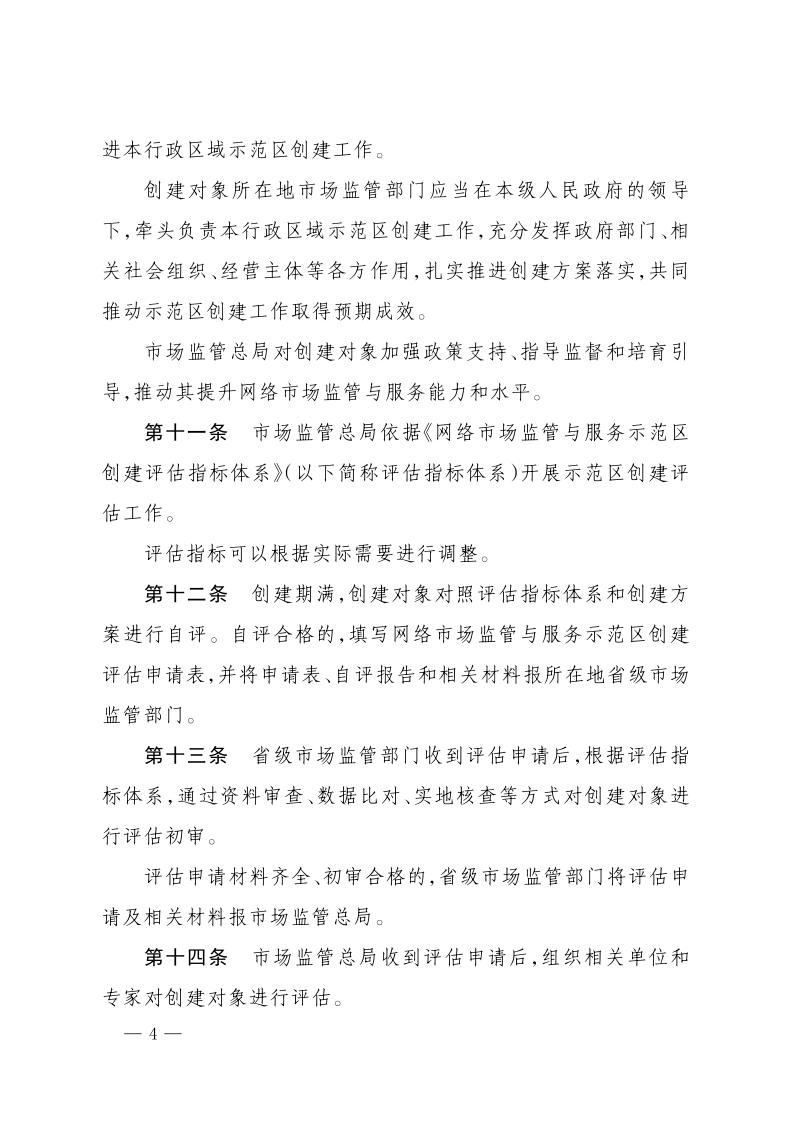 进本行政区域示范区创建工作。

创建对象所在地市场监管部门应当在本级人民政府的领导下，牵头负责本行政区域示范区创建工作，充分发挥政府部门、相关社会组织、经营主体等各方作用，扎实推进创建方案落实，共同推动示范区创建工作取得预期成效。

市场监管总局对创建对象加强政策支持、指导监督和培育引导，推动其提升网络市场监管与服务能力和水平。

第十一条　市场监管总局依据《网络市场监管与服务示范区创建评估指标体系》（以下简称评估指标体系）开展示范区创建评估工作。

评估指标可以根据实际需要进行调整。

第十二条　创建期满，创建对象对照评估指标体系和创建方案进行自评。自评合格的，填写网络市场监管与服务示范区创建评估申请表，并将申请表、自评报告和相关材料报所在地省级市场监管部门。

第十三条　省级市场监管部门收到评估申请后，根据评估指标体系，通过资料审查、数据比对、实地核查等方式对创建对象进行评估初审。

评估申请材料齐全、初审合格的，省级市场监管部门将评估申请及相关材料报市场监管总局。

第十四条　市场监管总局收到评估申请后，组织相关单位和专家对创建对象进行评估。

— 4 —